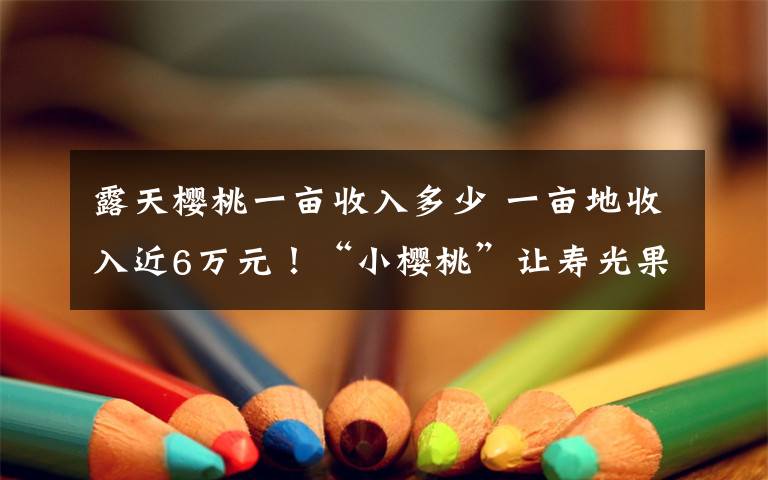 露天樱桃一亩收入多少 一亩地收入近6万元！“小樱桃”让寿光果